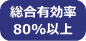 総合有効率
80%以上